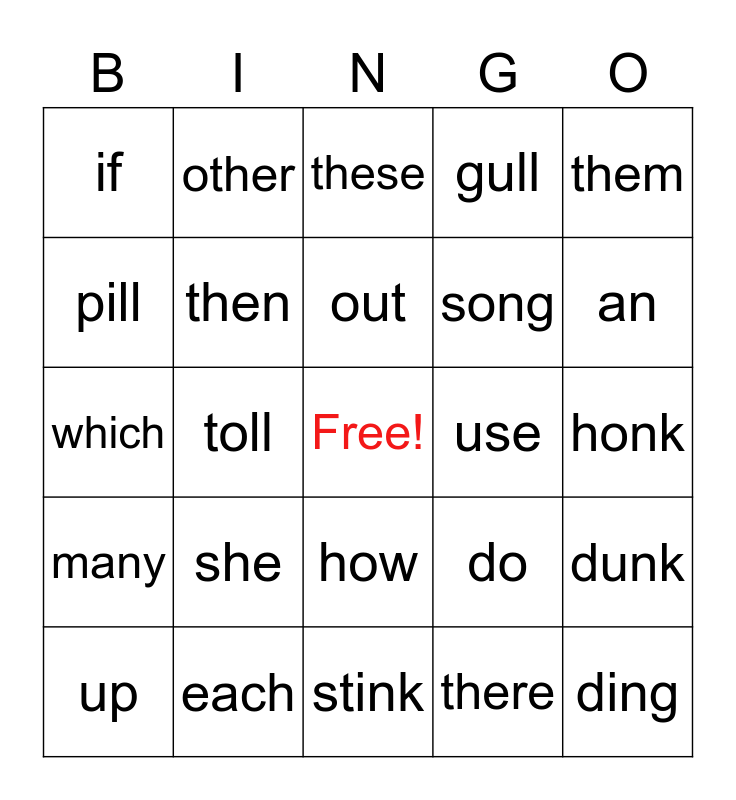 | B | I | N | G | O |
|---|---|---|---|---|
| if | other | these | gull | them |
| pill | then | out | song | an |
| which | toll | Free! | use | honk |
| many | she | how | do | dunk |
| up | each | stink | there | ding |